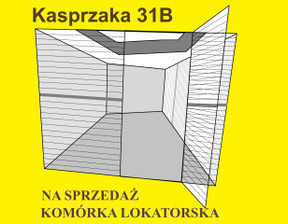 Kasprzaka 31B

NA SPRZEDAŻ
KOMÓRKA LOKATORSKA